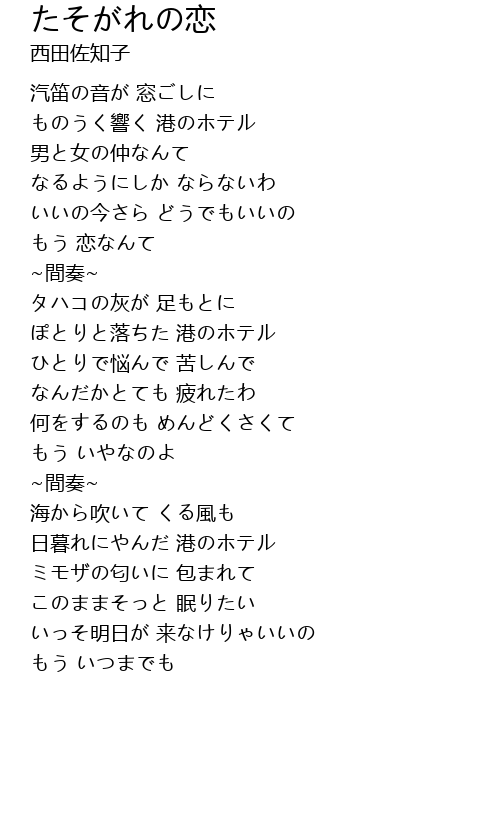 たそがれの恋
西田佐知子

汽笛の音が 窓ごしに
ものうく響く 港のホテル
男と女の仲なんて
なるようにしか ならないわ
いいの今さら どうでもいいの
もう 恋なんて
~間奏~
タハコの灰が 足もとに
ぽとりと落ちた 港のホテル
ひとりで悩んで 苦しんで
なんだかとても 疲れたわ
何をするのも めんどくさくて
もう いやなのよ
~間奏~
海から吹いて くる風も
日暮れにやんだ 港のホテル
ミモザの匂いに 包まれて
このままそっと 眠りたい
いっそ明日が 来なけりゃいいの
もう いつまでも